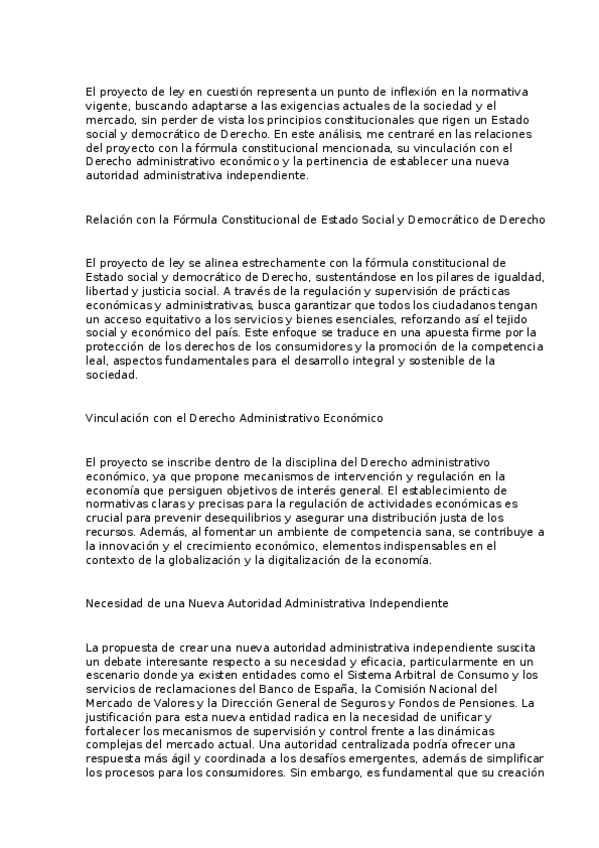 El proyecto de ley en cuestión representa un punto de inflexión en la normativa vigente, buscando adaptarse a las exigencias actuales de la sociedad y el mercado, sin perder de vista los principios constitucionales que rigen un Estado social y democrático de Derecho. En este análisis, me centraré en las relaciones del proyecto con la fórmula constitucional mencionada, su vinculación con el Derecho administrativo económico y la pertinencia de establecer una nueva autoridad administrativa independiente.

Relación con la Fórmula Constitucional de Estado Social y Democrático de Derecho

El proyecto de ley se alinea estrechamente con la fórmula constitucional de Estado social y democrático de Derecho, sustentándose en los pilares de igualdad, libertad y justicia social. A través de la regulación y supervisión de prácticas económicas y administrativas, busca garantizar que todos los ciudadanos tengan un acceso equitativo a los servicios y bienes esenciales, reforzando así el tejido social y económico del país. Este enfoque se traduce en una apuesta firme por la protección de los derechos de los consumidores y la promoción de la competencia leal, aspectos fundamentales para el desarrollo integral y sostenible de la sociedad.

Vinculación con el Derecho Administrativo Económico

El proyecto se inscribe dentro de la disciplina del Derecho administrativo económico, ya que propone mecanismos de intervención y regulación en la economía que persiguen objetivos de interés general. El establecimiento de normativas claras y precisas para la regulación de actividades económicas es crucial para prevenir desequilibrios y asegurar una distribución justa de los recursos. Además, al fomentar un ambiente de competencia sana, se contribuye a la innovación y el crecimiento económico, elementos indispensables en el contexto de la globalización y la digitalización de la economía.

Necesidad de una Nueva Autoridad Administrativa Independiente

La propuesta de crear una nueva autoridad administrativa independiente suscita un debate interesante respecto a su necesidad y eficacia, particularmente en un escenario donde ya existen entidades como el Sistema Arbitral de Consumo y los servicios de reclamaciones del Banco de España, la Comisión Nacional del Mercado de Valores y la Dirección General de Seguros y Fondos de Pensiones. La justificación para esta nueva entidad radica en la necesidad de unificar y fortalecer los mecanismos de supervisión y control frente a las dinámicas complejas del mercado actual. Una autoridad centralizada podría ofrecer una respuesta más ágil y coordinada a los desafíos emergentes, además de simplificar los procesos para los consumidores. Sin embargo, es fundamental que su creación